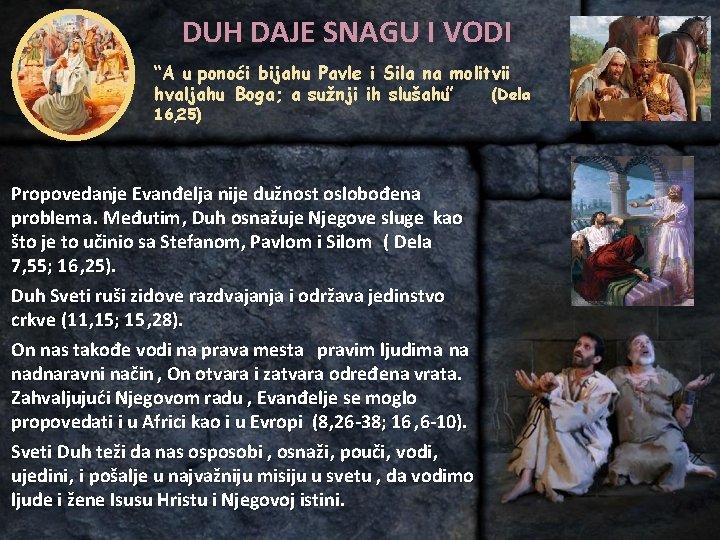 DUH DAJE SNAGU I VODI

"A u ponoći bijahu Pavle i Sila na molitvii hvaljahu Boga; a sužnji ih slušahu" (Dela 16,25)

Propovedanje Evanđelja nije dužnost oslobođena problema. Međutim, Duh osnažuje Njegove sluge kao što je to učinio sa Stefanom, Pavlom i Silom ( Dela 7,55; 16,25).

Duh Sveti ruši zidove razdvajanja i održava jedinstvo crkve (11,15; 15,28).

On nas takođe vodi na prava mesta pravim ljudima na nadnaravni način , On otvara i zatvara određena vrata. Zahvaljujući Njegovom radu , Evanđelje se moglo propovedati i u Africi kao i u Evropi (8,26-38; 16 ,6-10).

Sveti Duh teži da nas osposobi , osnaži, pouči, vodi, ujedini, i pošalje u najvažniju misiju u svetu , da vodimo ljude i žene Isusu Hristu i Njegovoj istini.